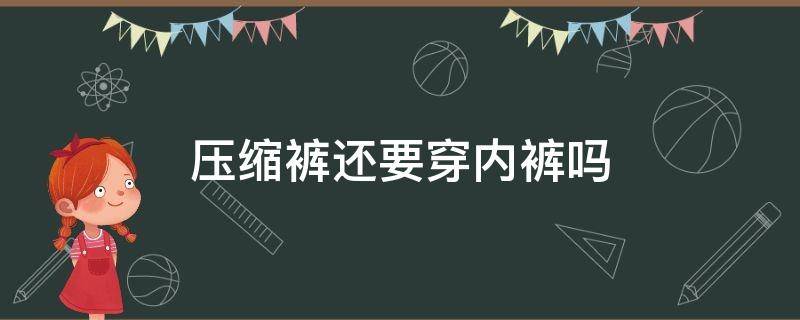 压缩裤还要穿内裤吗